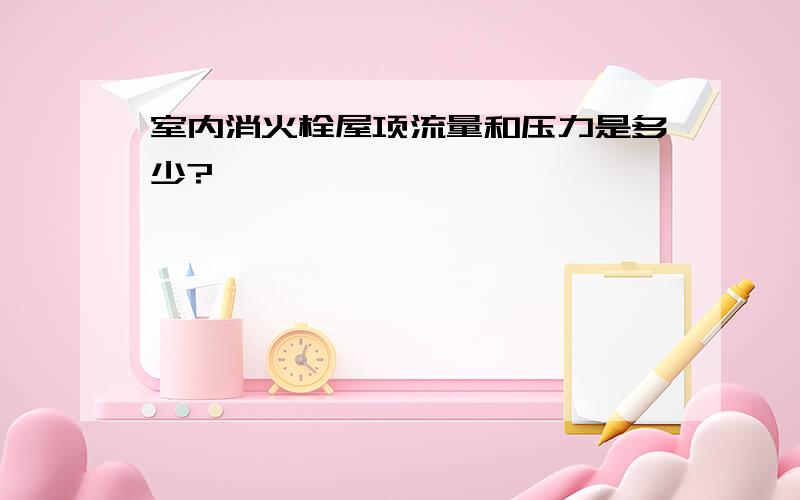 室内消火栓屋顶流量和压力是多少?